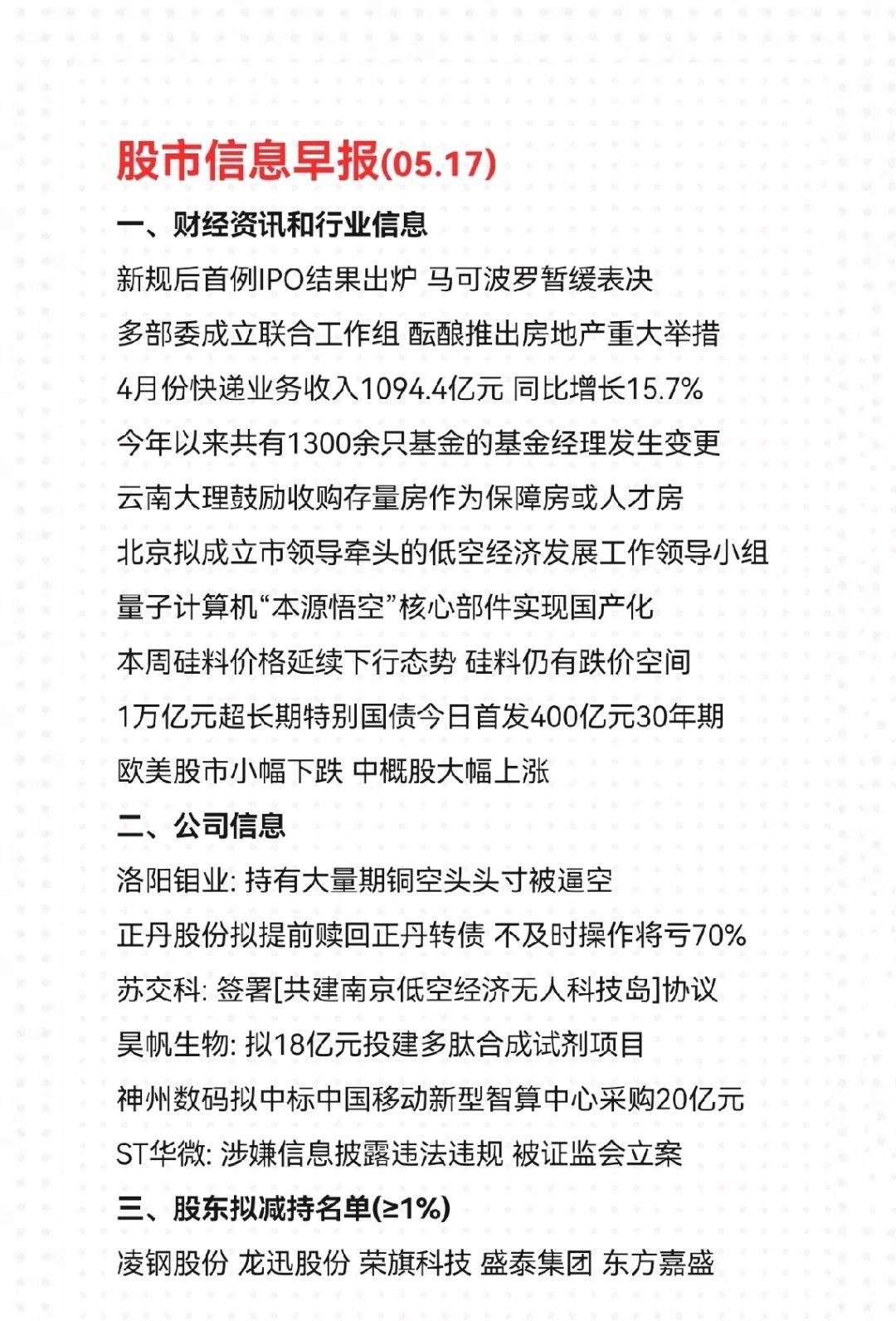 股市信息早报(05.17)

一、财经资讯和行业信息

新规后首例IPO结果出炉 马可波罗暂缓表决

多部委成立联合工作组 酝酿推出房地产重大举措

4月份快递业务收入1094.4亿元 同比增长15.7%

今年以来共有1300余只基金的基金经理发生变更

云南大理鼓励收购存量房作为保障房或人才房

北京拟成立市领导牵头的低空经济发展工作领导小组

量子计算机“本源悟空”核心部件实现国产化

本周硅料价格延续下行态势 硅料仍有跌价空间

1万亿元超长期特别国债今日首发400亿元30年期

欧美股市小幅下跌 中概股大幅上涨

二、公司信息

洛阳钼业: 持有大量期铜空头头寸被逼空

正丹股份拟提前赎回正丹转债 不及时操作将亏70%

苏交科: 签署[共建南京低空经济无人科技岛]协议

昊帆生物: 拟18亿元投建多肽合成试剂项目

神州数码拟中标中国移动新型智算中心采购20亿元

ST华微: 涉嫌信息披露违法违规 被证监会立案

三、股东拟减持名单(≥1%)

凌钢股份 龙迅股份 荣旗科技 盛泰集团 东方嘉盛